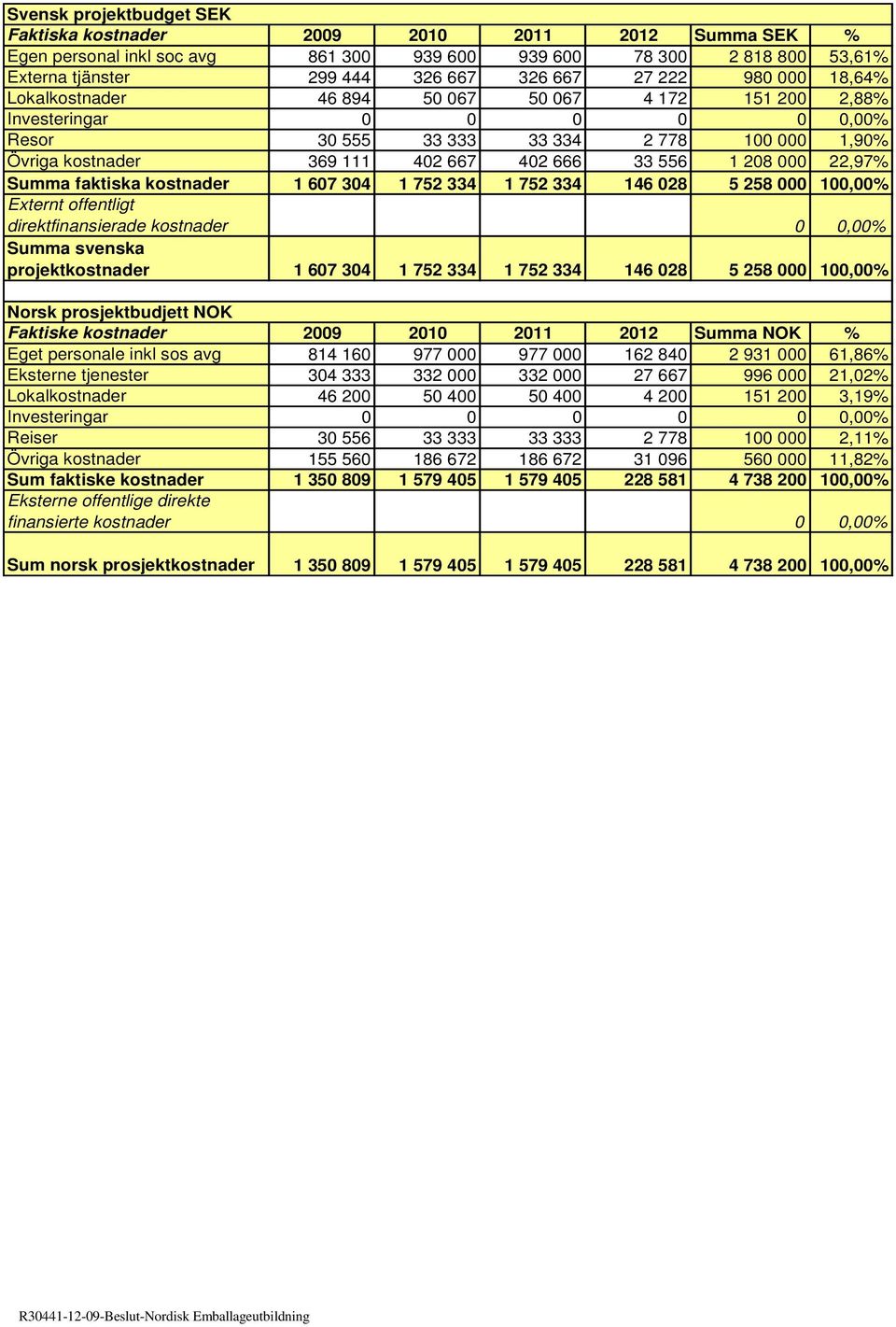 Svensk projektbudget SEK

| Faktiska kostnader | 2009 | 2010 | 2011 | 2012 | Summa SEK | % |
|---|---|---|---|---|---|---|
| Egen personal inkl soc avg | 861 300 | 939 600 | 939 600 | 78 300 | 2 818 800 | 53,61% |
| Externa tjänster | 299 444 | 326 667 | 326 667 | 27 222 | 980 000 | 18,64% |
| Lokalkostnader | 46 894 | 50 067 | 50 067 | 4 172 | 151 200 | 2,88% |
| Investeringar | 0 | 0 | 0 | 0 | 0 | 0,00% |
| Resor | 30 555 | 33 333 | 33 334 | 2 778 | 100 000 | 1,90% |
| Övriga kostnader | 369 111 | 402 667 | 402 666 | 33 556 | 1 208 000 | 22,97% |
| Summa faktiska kostnader | 1 607 304 | 1 752 334 | 1 752 334 | 146 028 | 5 258 000 | 100,00% |
| Externt offentligt direktfinansierade kostnader | | | | | 0 | 0,00% |
| Summa svenska projektkostnader | 1 607 304 | 1 752 334 | 1 752 334 | 146 028 | 5 258 000 | 100,00% |

Norsk prosjektbudjett NOK

| Faktiske kostnader | 2009 | 2010 | 2011 | 2012 | Summa NOK | % |
|---|---|---|---|---|---|---|
| Eget personale inkl sos avg | 814 160 | 977 000 | 977 000 | 162 840 | 2 931 000 | 61,86% |
| Eksterne tjenester | 304 333 | 332 000 | 332 000 | 27 667 | 996 000 | 21,02% |
| Lokalkostnader | 46 200 | 50 400 | 50 400 | 4 200 | 151 200 | 3,19% |
| Investeringar | 0 | 0 | 0 | 0 | 0 | 0,00% |
| Reiser | 30 556 | 33 333 | 33 333 | 2 778 | 100 000 | 2,11% |
| Övriga kostnader | 155 560 | 186 672 | 186 672 | 31 096 | 560 000 | 11,82% |
| Sum faktiske kostnader | 1 350 809 | 1 579 405 | 1 579 405 | 228 581 | 4 738 200 | 100,00% |
| Eksterne offentlige direkte finansierte kostnader | | | | | 0 | 0,00% |
| Sum norsk prosjektkostnader | 1 350 809 | 1 579 405 | 1 579 405 | 228 581 | 4 738 200 | 100,00% |

R30441-12-09-Beslut-Nordisk Emballageutbildning